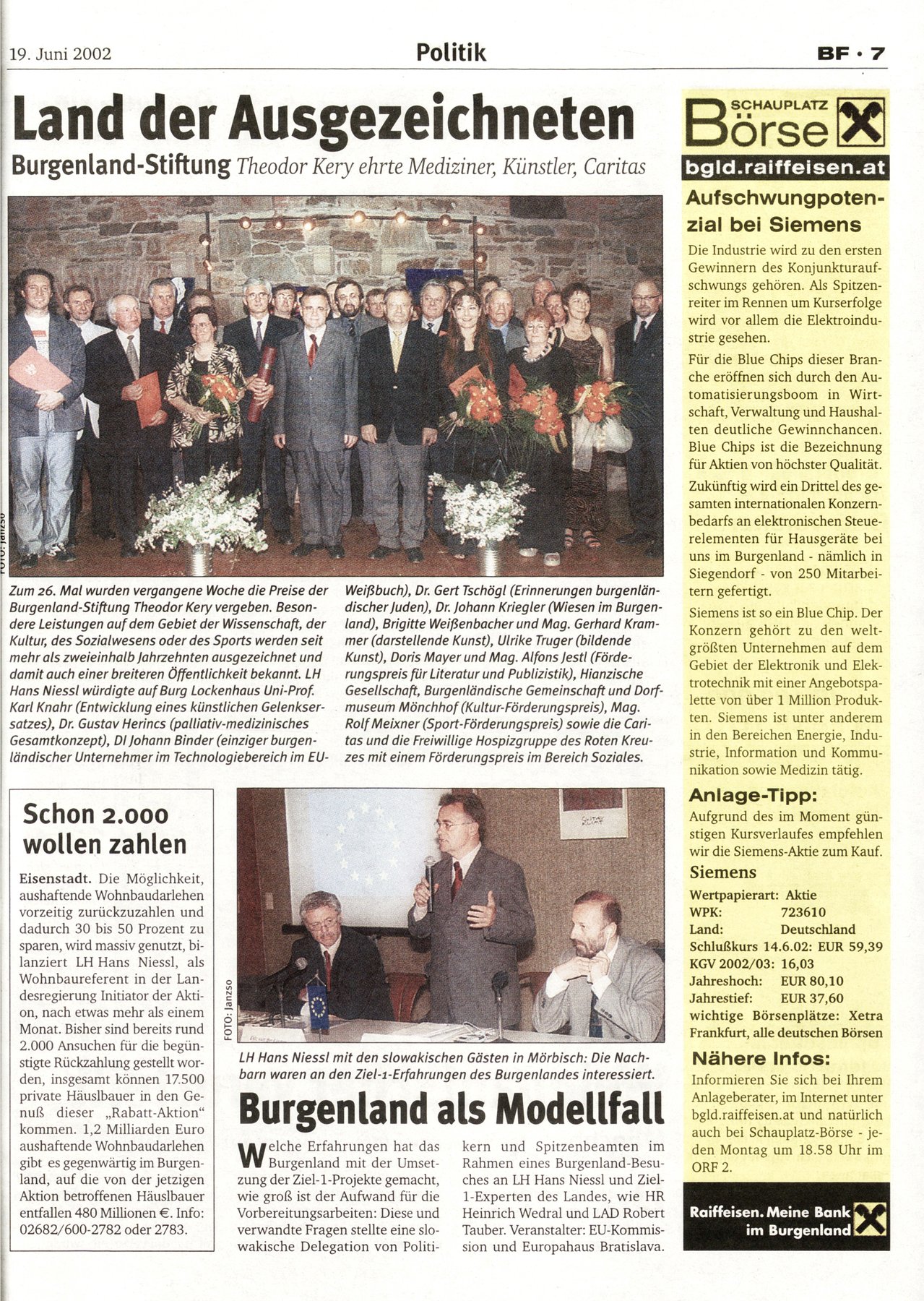 19. Juni 2002

Politik

BF · 7

Land der Ausgezeichneten

Burgenland-Stiftung Theodor Kery ehrte Mediziner, Künstler, Caritas

FOTO: Janzso

Zum 26. Mal wurden vergangene Woche die Preise der Burgenland-Stiftung Theodor Kery vergeben. Besondere Leistungen auf dem Gebiet der Wissenschaft, der Kultur, des Sozialwesens oder des Sports werden seit mehr als zweieinhalb Jahrzehnten ausgezeichnet und damit auch einer breiteren Öffentlichkeit bekannt. LH Hans Niessl würdigte auf Burg Lockenhaus Uni-Prof. Karl Knahr (Entwicklung eines künstlichen Gelenksersatzes), Dr. Gustav Herincs (palliativ-medizinisches Gesamtkonzept), DI Johann Binder (einziger burgenländischer Unternehmer im Technologiebereich im EU-Weißbuch), Dr. Gert Tschögl (Erinnerungen burgenländischer Juden), Dr. Johann Kriegler (Wiesen im Burgenland), Brigitte Weißenbacher und Mag. Gerhard Krammer (darstellende Kunst), Ulrike Truger (bildende Kunst), Doris Mayer und Mag. Alfons Jestl (Förderungspreis für Literatur und Publizistik), Hianzische Gesellschaft, Burgenländische Gemeinschaft und Dorfmuseum Mönchhof (Kultur-Förderungspreis), Mag. Rolf Meixner (Sport-Förderungspreis) sowie die Caritas und die Freiwillige Hospizgruppe des Roten Kreuzes mit einem Förderungspreis im Bereich Soziales.

Schon 2.000 wollen zahlen

Eisenstadt. Die Möglichkeit, aushaftende Wohnbaudarlehen vorzeitig zurückzuzahlen und dadurch 30 bis 50 Prozent zu sparen, wird massiv genutzt, bilanziert LH Hans Niessl, als Wohnbaureferent in der Landesregierung Initiator der Aktion, nach etwas mehr als einem Monat. Bisher sind bereits rund 2.000 Ansuchen für die begünstigte Rückzahlung gestellt worden, insgesamt können 17.500 private Häuslbauer in den Genuß dieser „Rabatt-Aktion“ kommen. 1,2 Milliarden Euro aushaftende Wohnbaudarlehen gibt es gegenwärtig im Burgenland, auf die von der jetzigen Aktion betroffenen Häuslbauer entfallen 480 Millionen €. Info: 02682/600-2782 oder 2783.

FOTO: Janzso

LH Hans Niessl mit den slowakischen Gästen in Mörbisch: Die Nachbarn waren an den Ziel-1-Erfahrungen des Burgenlandes interessiert.

Burgenland als Modellfall

Welche Erfahrungen hat das Burgenland mit der Umsetzung der Ziel-1-Projekte gemacht, wie groß ist der Aufwand für die Vorbereitungsarbeiten: Diese und verwandte Fragen stellte eine slowakische Delegation von Politikern und Spitzenbeamten im Rahmen eines Burgenland-Besuches an LH Hans Niessl und Ziel-1-Experten des Landes, wie HR Heinrich Wedral und LAD Robert Tauber. Veranstalter: EU-Kommission und Europahaus Bratislava.

SCHAUPLATZ Börse

bgld.raiffeisen.at

Aufschwungpotenzial bei Siemens

Die Industrie wird zu den ersten Gewinnern des Konjunkturaufschwungs gehören. Als Spitzenreiter im Rennen um Kurserfolge wird vor allem die Elektroindustrie gesehen.

Für die Blue Chips dieser Branche eröffnen sich durch den Automatisierungsboom in Wirtschaft, Verwaltung und Haushalten deutliche Gewinnchancen. Blue Chips ist die Bezeichnung für Aktien von höchster Qualität.

Zukünftig wird ein Drittel des gesamten internationalen Konzernbedarfs an elektronischen Steuerelementen für Hausgeräte bei uns im Burgenland - nämlich in Siegendorf - von 250 Mitarbeitern gefertigt.

Siemens ist so ein Blue Chip. Der Konzern gehört zu den weltgrößten Unternehmen auf dem Gebiet der Elektronik und Elektrotechnik mit einer Angebotspalette von über 1 Million Produkten. Siemens ist unter anderem in den Bereichen Energie, Industrie, Information und Kommunikation sowie Medizin tätig.

Anlage-Tipp:
Aufgrund des im Moment günstigen Kursverlaufes empfehlen wir die Siemens-Aktie zum Kauf.

Siemens
Wertpapierart: Aktie
WPK: 723610
Land: Deutschland
Schlußkurs 14.6.02: EUR 59,39
KGV 2002/03: 16,03
Jahreshoch: EUR 80,10
Jahrestief: EUR 37,60
wichtige Börsenplätze: Xetra Frankfurt, alle deutschen Börsen

Nähere Infos:
Informieren Sie sich bei Ihrem Anlageberater, im Internet unter bgld.raiffeisen.at und natürlich auch bei Schauplatz-Börse - jeden Montag um 18.58 Uhr im ORF 2.

Raiffeisen. Meine Bank im Burgenland